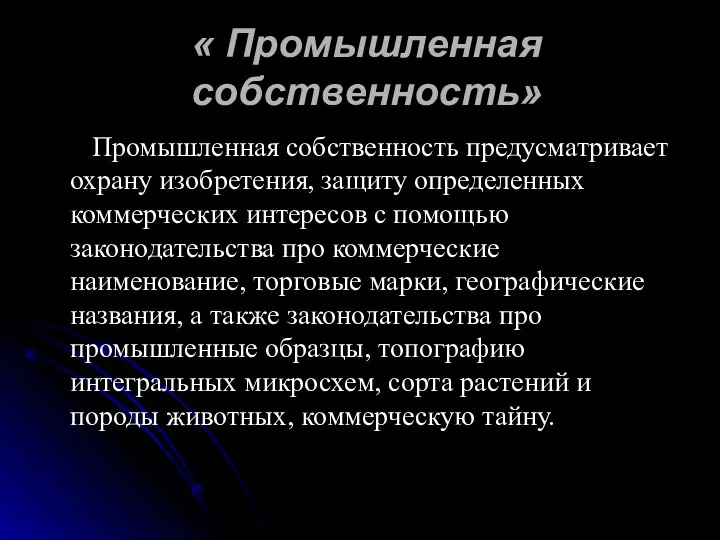 « Промышленная собственность»

Промышленная собственность предусматривает охрану изобретения, защиту определенных коммерческих интересов с помощью законодательства про коммерческие наименование, торговые марки, географические названия, а также законодательства про промышленные образцы, топографию интегральных микросхем, сорта растений и породы животных, коммерческую тайну.